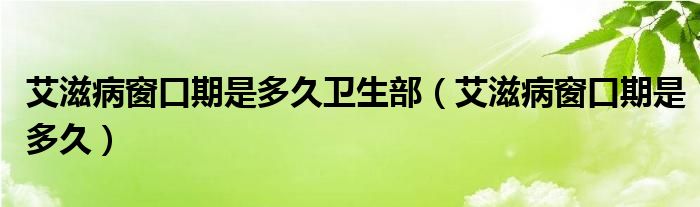 艾滋病窗口期是多久卫生部（艾滋病窗口期是多久）